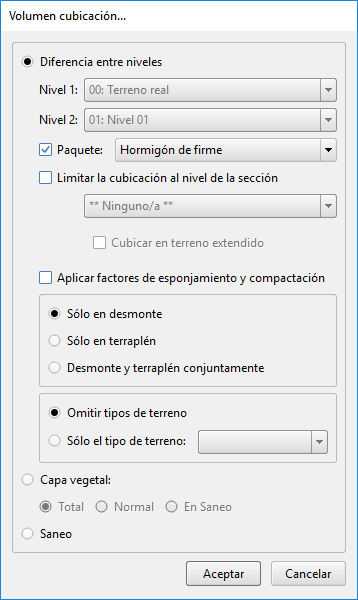 Volumen cubicación...

Diferencia entre niveles

Nivel 1: 00: Terreno real

Nivel 2: 01: Nivel 01

Paquete: Hormigón de firme

Limitar la cubicación al nivel de la sección

** Ninguno/a **

Cubicar en terreno extendido

Aplicar factores de esponjamiento y compactación

Sólo en desmonte

Sólo en terraplén

Desmonte y terraplén conjuntamente

Omitir tipos de terreno

Sólo el tipo de terreno:

Capa vegetal:

Total Normal En Saneo

Saneo

Aceptar Cancelar